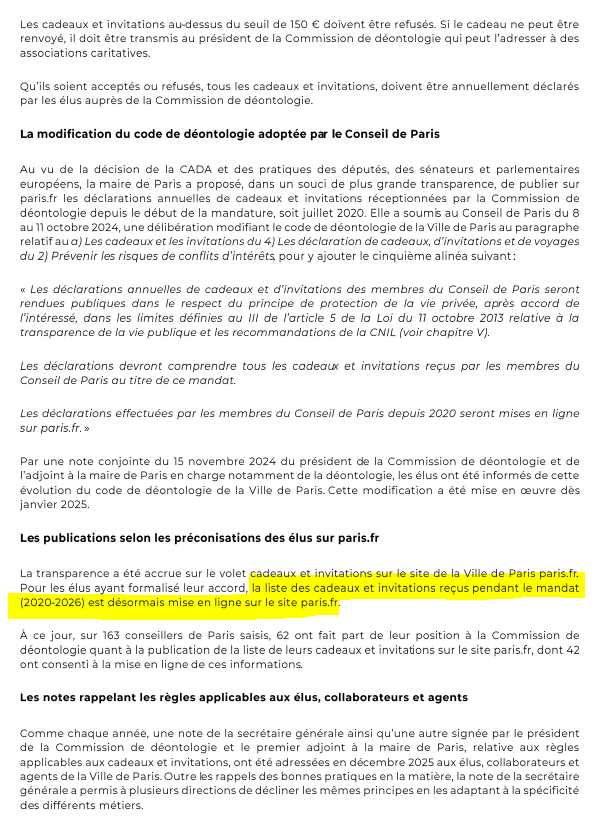 Les cadeaux et invitations au-dessus du seuil de 150 € doivent être refusés. Si le cadeau ne peut être renvoyé, il doit être transmis au président de la Commission de déontologie qui peut l'adresser à des associations caritatives.

Qu'ils soient acceptés ou refusés, tous les cadeaux et invitations, doivent être annuellement déclarés par les élus auprès de la Commission de déontologie.

La modification du code de déontologie adoptée par le Conseil de Paris

Au vu de la décision de la CADA et des pratiques des députés, des sénateurs et parlementaires européens, la maire de Paris a proposé, dans un souci de plus grande transparence, de publier sur paris.fr les déclarations annuelles de cadeaux et invitations réceptionnées par la Commission de déontologie depuis le début de la mandature, soit juillet 2020. Elle a soumis au Conseil de Paris du 8 au 11 octobre 2024, une délibération modifiant le code de déontologie de la Ville de Paris au paragraphe relatif au a) Les cadeaux et les invitations du 4) Les déclaration de cadeaux, d'invitations et de voyages du 2) Prévenir les risques de conflits d'intérêts, pour y ajouter le cinquième alinéa suivant :

« Les déclarations annuelles de cadeaux et d'invitations des membres du Conseil de Paris seront rendues publiques dans le respect du principe de protection de la vie privée, après accord de l'intéressé, dans les limites définies au III de l'article 5 de la Loi du 11 octobre 2013 relative à la transparence de la vie publique et les recommandations de la CNIL (voir chapitre V).

Les déclarations devront comprendre tous les cadeaux et invitations reçus par les membres du Conseil de Paris au titre de ce mandat.

Les déclarations effectuées par les membres du Conseil de Paris depuis 2020 seront mises en ligne sur paris.fr. »

Par une note conjointe du 15 novembre 2024 du président de la Commission de déontologie et de l'adjoint à la maire de Paris en charge notamment de la déontologie, les élus ont été informés de cette évolution du code de déontologie de la Ville de Paris. Cette modification a été mise en œuvre dès janvier 2025.

Les publications selon les préconisations des élus sur paris.fr

La transparence a été accrue sur le volet cadeaux et invitations sur le site de la Ville de Paris paris.fr. Pour les élus ayant formalisé leur accord, la liste des cadeaux et invitations reçus pendant le mandat (2020-2026) est désormais mise en ligne sur le site paris.fr.

À ce jour, sur 163 conseillers de Paris saisis, 62 ont fait part de leur position à la Commission de déontologie quant à la publication de la liste de leurs cadeaux et invitations sur le site paris.fr, dont 42 ont consenti à la mise en ligne de ces informations.

Les notes rappelant les règles applicables aux élus, collaborateurs et agents

Comme chaque année, une note de la secrétaire générale ainsi qu'une autre signée par le président de la Commission de déontologie et le premier adjoint à la maire de Paris, relative aux règles applicables aux cadeaux et invitations, ont été adressées en décembre 2025 aux élus, collaborateurs et agents de la Ville de Paris. Outre les rappels des bonnes pratiques en la matière, la note de la secrétaire générale a permis à plusieurs directions de décliner les mêmes principes en les adaptant à la spécificité des différents métiers.